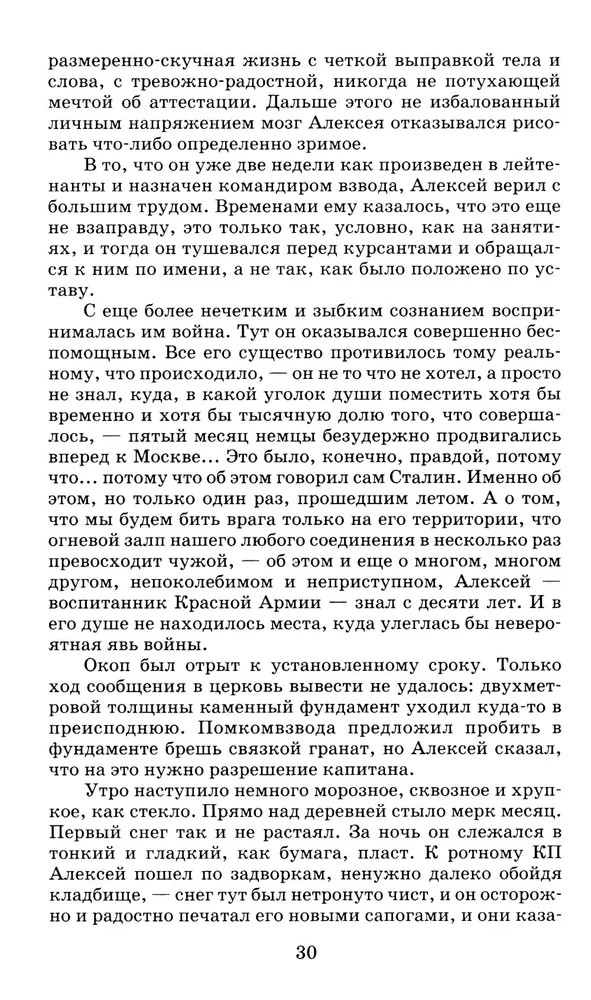 размеренно-скучная жизнь с четкой выправкой тела и слова, с тревожно-радостной, никогда не потухающей мечтой об аттестации. Дальше этого не избалованный личным напряжением мозг Алексея отказывался рисовать что-либо определенно зримое.

В то, что он уже две недели как произведен в лейтенанты и назначен командиром взвода, Алексей верил с большим трудом. Временами ему казалось, что это еще не взаправду, это только так, условно, как на занятиях, и тогда он тушевался перед курсантами и обращался к ним по имени, а не так, как было положено по уставу.

С еще более нечетким и зыбким сознанием воспринималась им война. Тут он оказывался совершенно беспомощным. Все его существо противилось тому реальному, что происходило, — он не то что не хотел, а просто не знал, куда, в какой уголок души поместить хотя бы временно и хотя бы тысячную долю того, что совершалось, — пятый месяц немцы безудержно продвигались вперед к Москве... Это было, конечно, правдой, потому что... потому что об этом говорил сам Сталин. Именно об этом, но только один раз, прошедшим летом. А о том, что мы будем бить врага только на его территории, что огневой залп нашего любого соединения в несколько раз превосходит чужой, — об этом и еще о многом, многом другом, непоколебимом и неприступном, Алексей — воспитанник Красной Армии — знал с десяти лет. И в его душе не находилось места, куда улеглась бы невероятная явь войны.

Окоп был отрыт к установленному сроку. Только ход сообщения в церковь вывести не удалось: двухметровой толщины каменный фундамент уходил куда-то в преисподнюю. Помкомвзвода предложил пробить в фундаменте брешь связкой гранат, но Алексей сказал, что на это нужно разрешение капитана.

Утро наступило немного морозное, сквозное и хрупкое, как стекло. Прямо над деревней стыло мерк месяц. Первый снег так и не растаял. За ночь он слежался в тонкий и гладкий, как бумага, пласт. К ротному КП Алексей пошел по задворкам, ненужно далеко обойдя кладбище, — снег тут был нетронуто чист, и он осторожно и радостно печатал его новыми сапогами, и они каза-

30